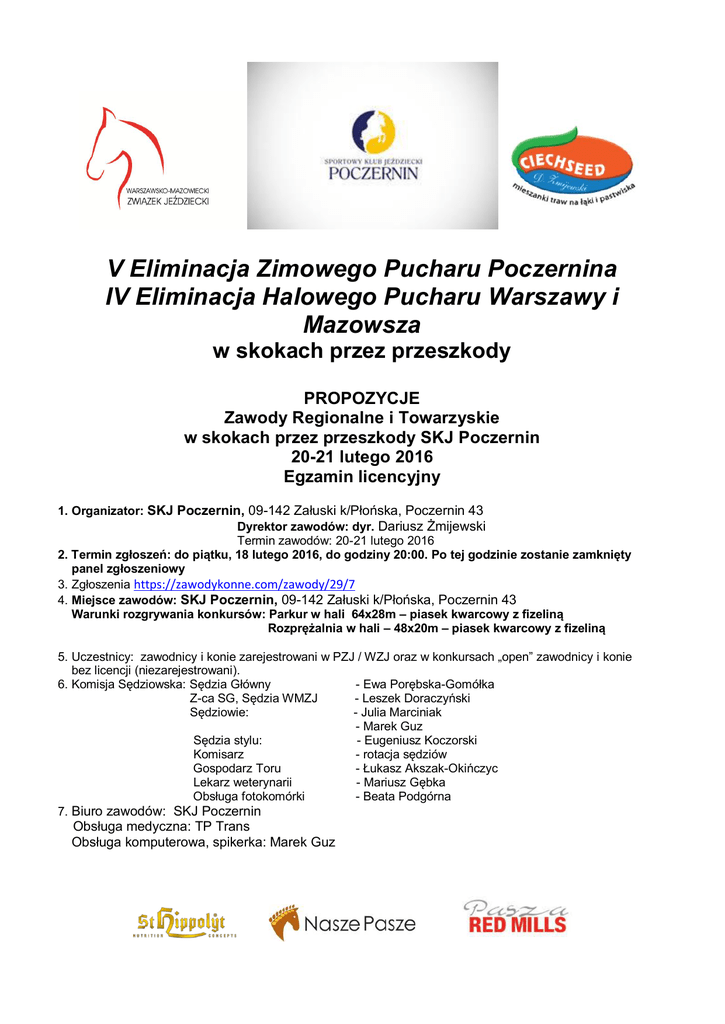 WARSZAWSKO-MAZOWIECKI ZWIĄZEK JEŹDZIECKI

SPORTOWY KLUB JEŹDZIECKI POCZERNIN

CIECHSEED
D. Żmijewski
mieszanki traw na łąki i pastwiska

V Eliminacja Zimowego Pucharu Poczernina
IV Eliminacja Halowego Pucharu Warszawy i Mazowsza
w skokach przez przeszkody

PROPOZYCJE
Zawody Regionalne i Towarzyskie
w skokach przez przeszkody SKJ Poczernin
20-21 lutego 2016
Egzamin licencyjny

1. Organizator: SKJ Poczernin, 09-142 Załuski k/Płońska, Poczernin 43
Dyrektor zawodów: dyr. Dariusz Żmijewski
Termin zawodów: 20-21 lutego 2016
2. Termin zgłoszeń: do piątku, 18 lutego 2016, do godziny 20:00. Po tej godzinie zostanie zamknięty panel zgłoszeniowy
3. Zgłoszenia https://zawodykonne.com/zawody/29/7
4. Miejsce zawodów: SKJ Poczernin, 09-142 Załuski k/Płońska, Poczernin 43
Warunki rozgrywania konkursów: Parkur w hali 64x28m – piasek kwarcowy z fizeliną
Rozprężalnia w hali – 48x20m – piasek kwarcowy z fizeliną

5. Uczestnicy: zawodnicy i konie zarejestrowani w PZJ / WZJ oraz w konkursach „open" zawodnicy i konie bez licencji (niezarejestrowani).
6. Komisja Sędziowska: Sędzia Główny - Ewa Porębska-Gomółka
Z-ca SG, Sędzia WMZJ - Leszek Doraczyński
Sędziowie: - Julia Marciniak
- Marek Guz
Sędzia stylu: - Eugeniusz Koczorski
Komisarz - rotacja sędziów
Gospodarz Toru - Łukasz Akszak-Okińczyc
Lekarz weterynarii - Mariusz Gębka
Obsługa fotokomórki - Beata Podgórna
7. Biuro zawodów: SKJ Poczernin
Obsługa medyczna: TP Trans
Obsługa komputerowa, spikerka: Marek Guz

St Hippolyt NUTRITION CONCEPTS
Nasze Pasze
Pasza RED MILLS